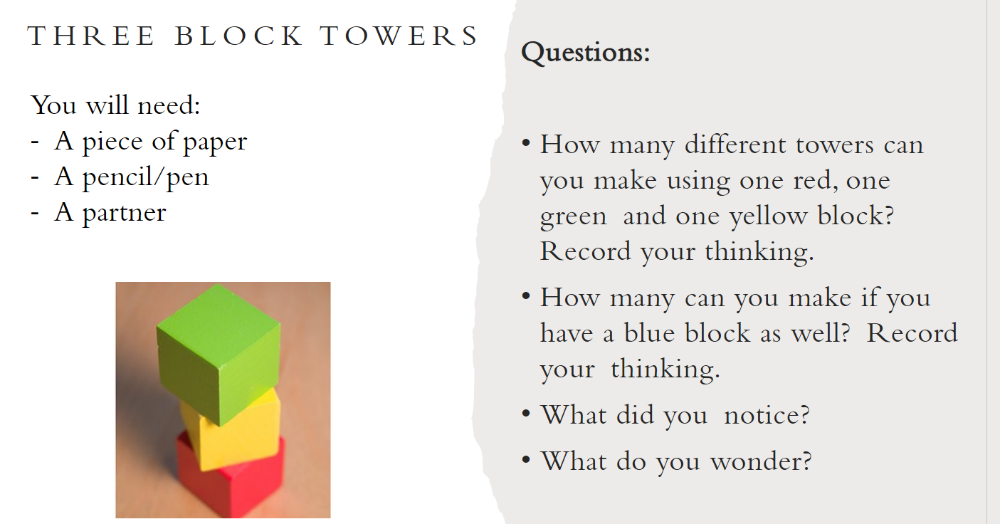 THREE BLOCK TOWERS

You will need:
- A piece of paper
- A pencil/pen
- A partner

Questions:

• How many different towers can you make using one red, one green and one yellow block? Record your thinking.

• How many can you make if you have a blue block as well? Record your thinking.

• What did you notice?

• What do you wonder?